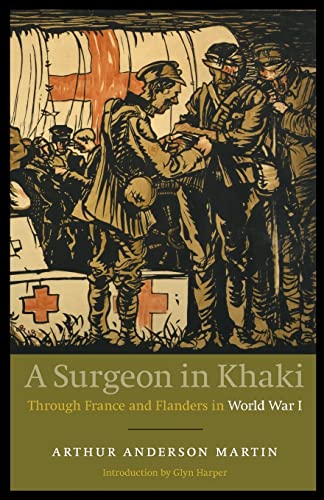 A Surgeon in Khaki

Through France and Flanders in World War I

ARTHUR ANDERSON MARTIN

Introduction by Glyn Harper